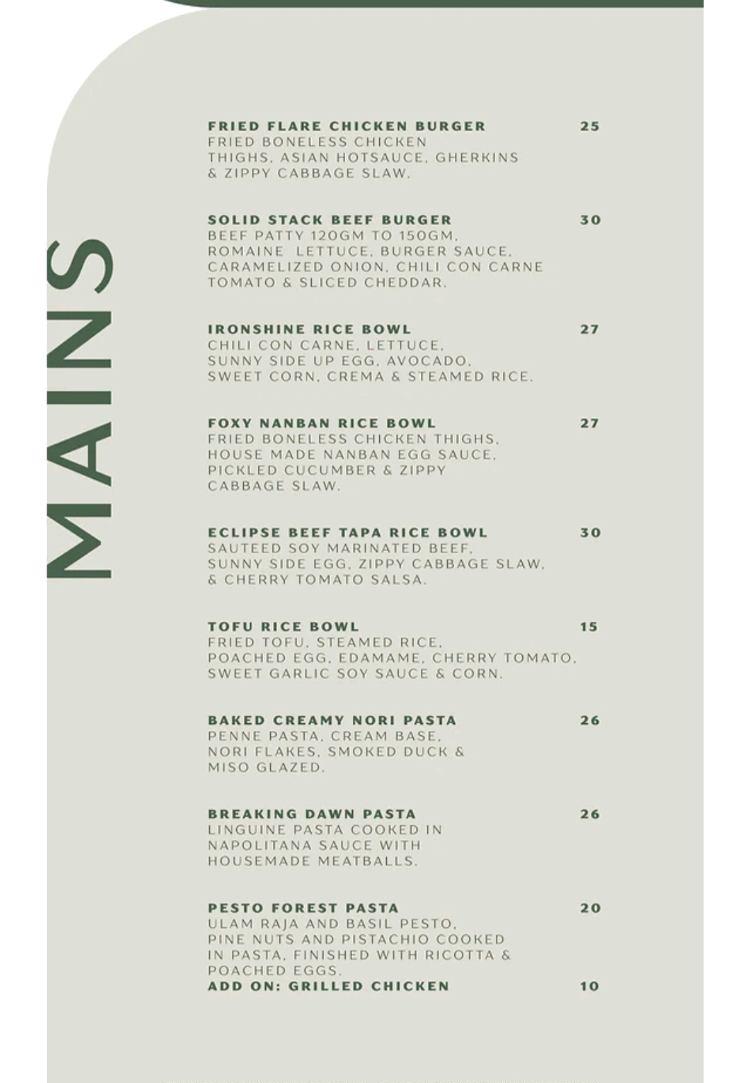 MAINS

FRIED FLARE CHICKEN BURGER 25
FRIED BONELESS CHICKEN THIGHS, ASIAN HOTSAUCE, GHERKINS & ZIPPY CABBAGE SLAW.

SOLID STACK BEEF BURGER 30
BEEF PATTY 120GM TO 150GM, ROMAINE LETTUCE, BURGER SAUCE, CARAMELIZED ONION, CHILI CON CARNE TOMATO & SLICED CHEDDAR.

IRONSHINE RICE BOWL 27
CHILI CON CARNE, LETTUCE, SUNNY SIDE UP EGG, AVOCADO, SWEET CORN, CREMA & STEAMED RICE.

FOXY NANBAN RICE BOWL 27
FRIED BONELESS CHICKEN THIGHS, HOUSE MADE NANBAN EGG SAUCE, PICKLED CUCUMBER & ZIPPY CABBAGE SLAW.

ECLIPSE BEEF TAPA RICE BOWL 30
SAUTEED SOY MARINATED BEEF, SUNNY SIDE EGG, ZIPPY CABBAGE SLAW, & CHERRY TOMATO SALSA.

TOFU RICE BOWL 15
FRIED TOFU, STEAMED RICE, POACHED EGG, EDAMAME, CHERRY TOMATO, SWEET GARLIC SOY SAUCE & CORN.

BAKED CREAMY NORI PASTA 26
PENNE PASTA, CREAM BASE, NORI FLAKES, SMOKED DUCK & MISO GLAZED.

BREAKING DAWN PASTA 26
LINGUINE PASTA COOKED IN NAPOLITANA SAUCE WITH HOUSEMADE MEATBALLS.

PESTO FOREST PASTA 20
ULAM RAJA AND BASIL PESTO, PINE NUTS AND PISTACHIO COOKED IN PASTA, FINISHED WITH RICOTTA & POACHED EGGS.
ADD ON: GRILLED CHICKEN 10